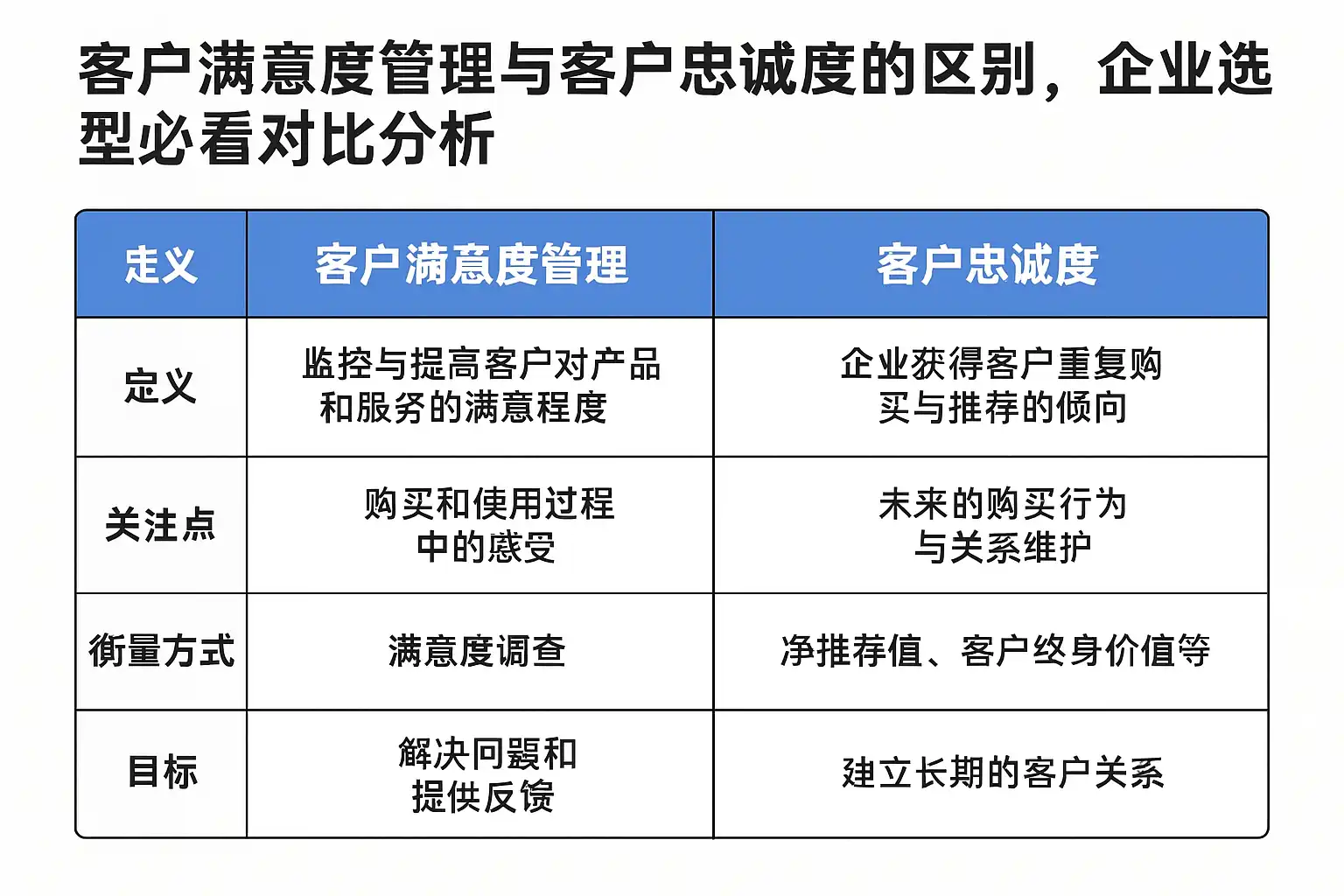 客户满意度管理与客户忠诚度的区别，企业选型必看对比分析

| 定义 | 客户满意度管理 | 客户忠诚度 |
|---|---|---|
| 定义 | 监控与提高客户对产品和服务的满意程度 | 企业获得客户重复购买与推荐的倾向 |
| 关注点 | 购买和使用过程中的感受 | 未来的购买行为与关系维护 |
| 衡量方式 | 满意度调查 | 净推荐值、客户终身价值等 |
| 目标 | 解决问题和提供反馈 | 建立长期的客户关系 |